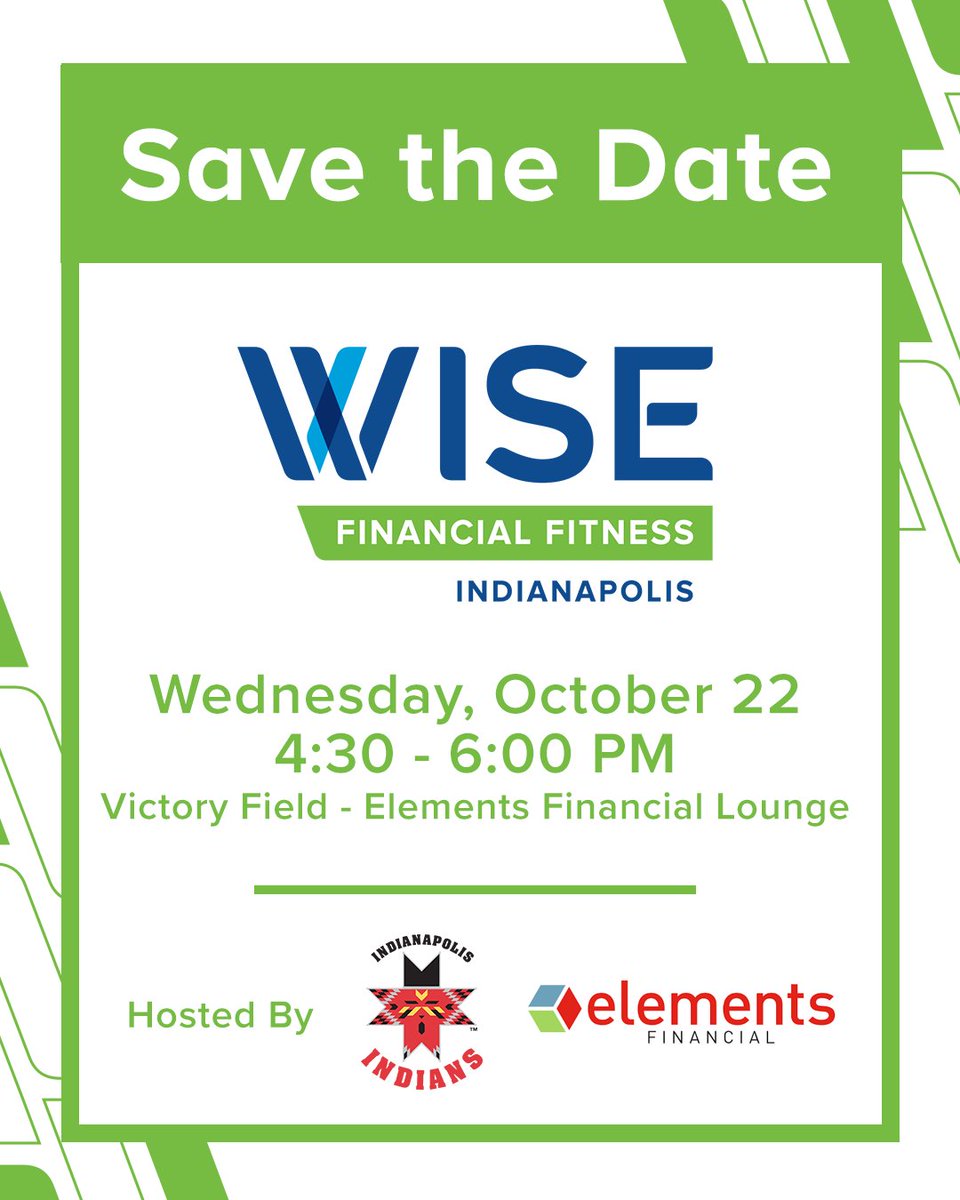 Save the Date

WISE

FINANCIAL FITNESS

INDIANAPOLIS

Wednesday, October 22
4:30 - 6:00 PM
Victory Field - Elements Financial Lounge

Hosted By

INDIANAPOLIS
INDIANS

elements
FINANCIAL